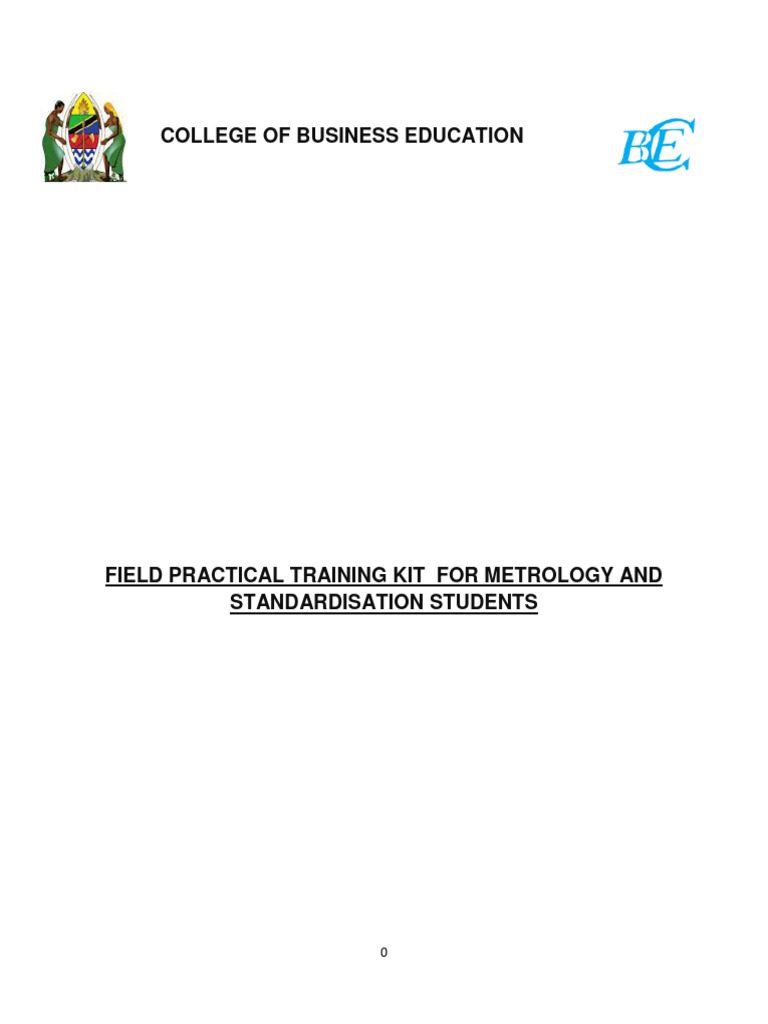 COLLEGE OF BUSINESS EDUCATION

CBE

FIELD PRACTICAL TRAINING KIT FOR METROLOGY AND STANDARDISATION STUDENTS

0